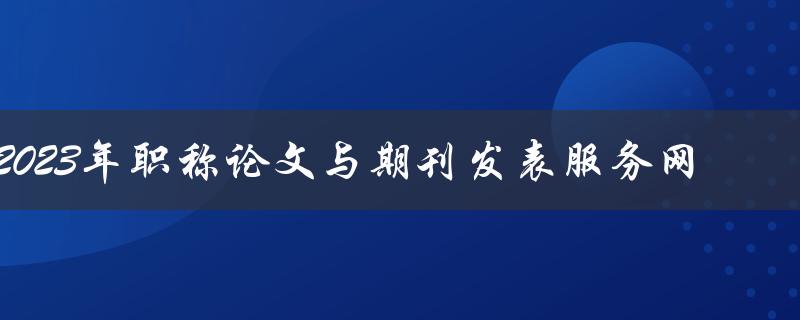 2023年职称论文与期刊发表服务网